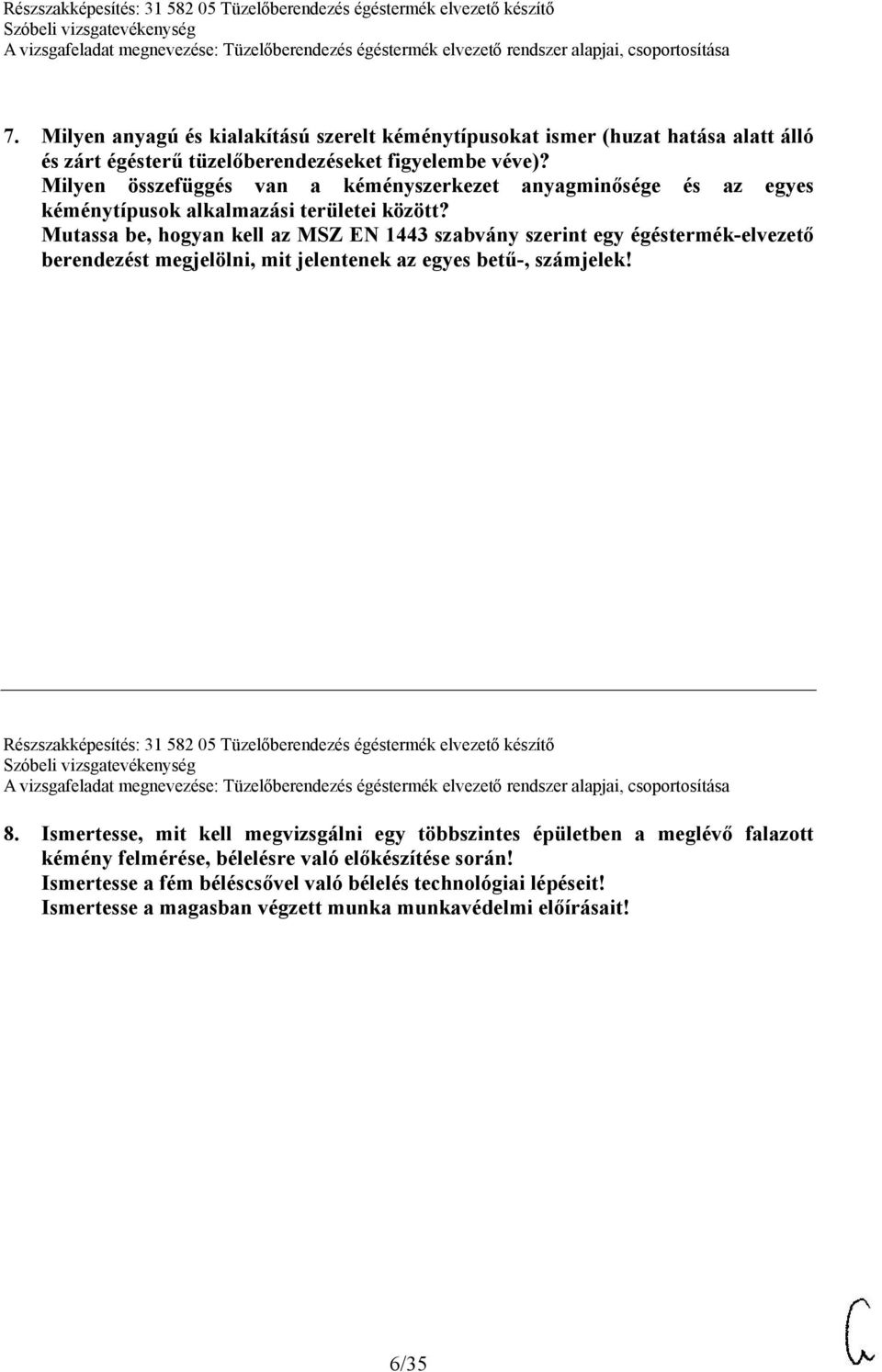 Részszakképesítés: 31 582 05 Tüzelőberendezés égéstermék elvezető készítő
Szóbeli vizsgatevékenység
A vizsgafeladat megnevezése: Tüzelőberendezés égéstermék elvezető rendszer alapjai, csoportosítása

7. Milyen anyagú és kialakítású szerelt kéménytípusokat ismer (huzat hatása alatt álló és zárt égésterű tüzelőberendezéseket figyelembe véve)?
Milyen összefüggés van a kéményszerkezet anyagminősége és az egyes kéménytípusok alkalmazási területei között?
Mutassa be, hogyan kell az MSZ EN 1443 szabvány szerint egy égéstermék-elvezető berendezést megjelölni, mit jelentenek az egyes betű-, számjelek!

Részszakképesítés: 31 582 05 Tüzelőberendezés égéstermék elvezető készítő
Szóbeli vizsgatevékenység
A vizsgafeladat megnevezése: Tüzelőberendezés égéstermék elvezető rendszer alapjai, csoportosítása

8. Ismertesse, mit kell megvizsgálni egy többszintes épületben a meglévő falazott kémény felmérése, bélelésre való előkészítése során!
Ismertesse a fém béléscsővel való bélelés technológiai lépéseit!
Ismertesse a magasban végzett munka munkavédelmi előírásait!

6/35